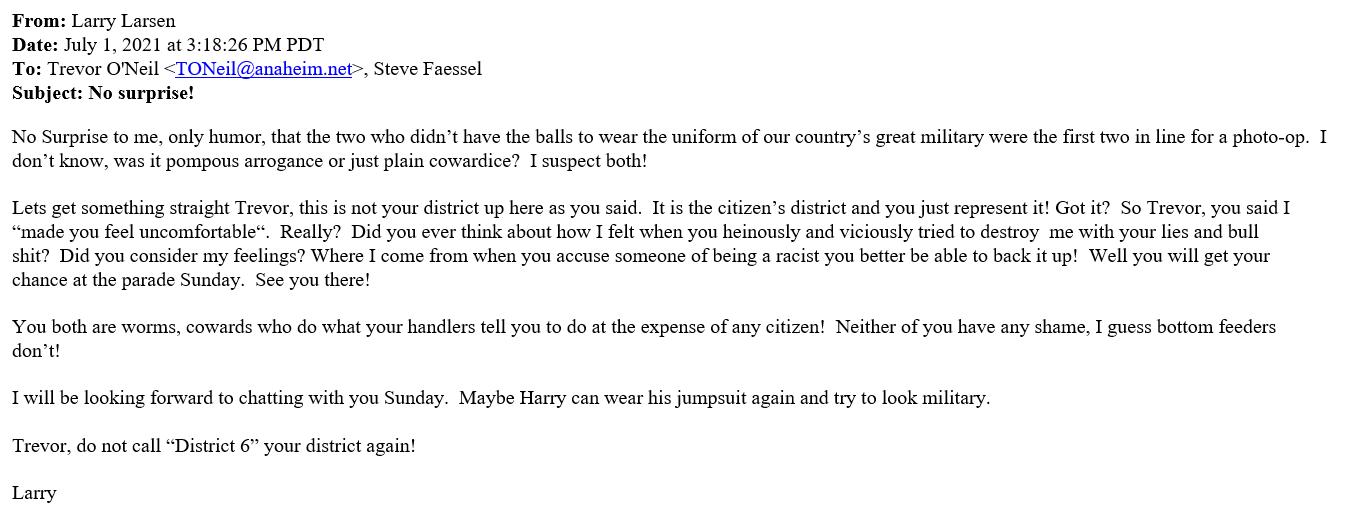 From: Larry Larsen
Date: July 1, 2021 at 3:18:26 PM PDT
To: Trevor O'Neil <TONeil@anaheim.net>, Steve Faessel
Subject: No surprise!

No Surprise to me, only humor, that the two who didn't have the balls to wear the uniform of our country's great military were the first two in line for a photo-op. I don't know, was it pompous arrogance or just plain cowardice? I suspect both!

Lets get something straight Trevor, this is not your district up here as you said. It is the citizen's district and you just represent it! Got it? So Trevor, you said I "made you feel uncomfortable". Really? Did you ever think about how I felt when you heinously and viciously tried to destroy me with your lies and bull shit? Did you consider my feelings? Where I come from when you accuse someone of being a racist you better be able to back it up! Well you will get your chance at the parade Sunday. See you there!

You both are worms, cowards who do what your handlers tell you to do at the expense of any citizen! Neither of you have any shame, I guess bottom feeders don't!

I will be looking forward to chatting with you Sunday. Maybe Harry can wear his jumpsuit again and try to look military.

Trevor, do not call "District 6" your district again!

Larry